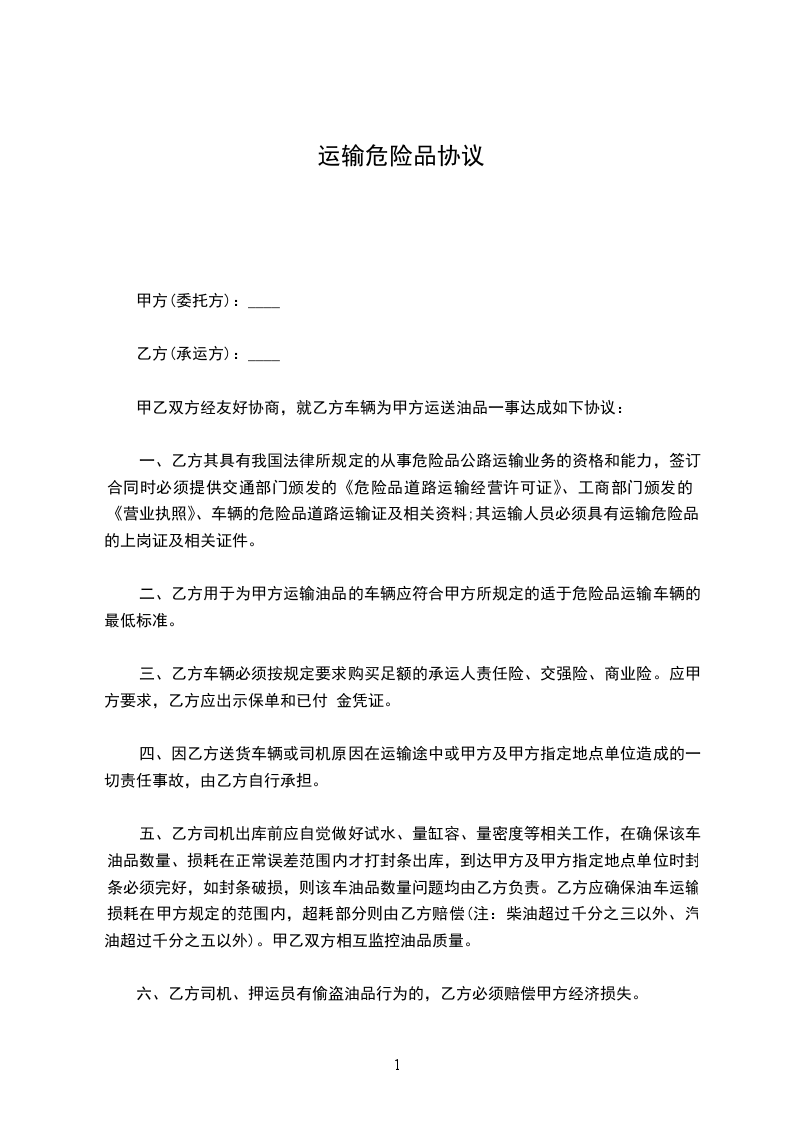 运输危险品协议

甲方(委托方)：____

乙方(承运方)：____

甲乙双方经友好协商，就乙方车辆为甲方运送油品一事达成如下协议：

一、乙方其具有我国法律所规定的从事危险品公路运输业务的资格和能力，签订合同时必须提供交通部门颁发的《危险品道路运输经营许可证》、工商部门颁发的《营业执照》、车辆的危险品道路运输证及相关资料;其运输人员必须具有运输危险品的上岗证及相关证件。

二、乙方用于为甲方运输油品的车辆应符合甲方所规定的适于危险品运输车辆的最低标准。

三、乙方车辆必须按规定要求购买足额的承运人责任险、交强险、商业险。应甲方要求，乙方应出示保单和已付 金凭证。

四、因乙方送货车辆或司机原因在运输途中或甲方及甲方指定地点单位造成的一切责任事故，由乙方自行承担。

五、乙方司机出库前应自觉做好试水、量缸容、量密度等相关工作，在确保该车油品数量、损耗在正常误差范围内才打封条出库，到达甲方及甲方指定地点单位时封条必须完好，如封条破损，则该车油品数量问题均由乙方负责。乙方应确保油车运输损耗在甲方规定的范围内，超耗部分则由乙方赔偿(注：柴油超过千分之三以外、汽油超过千分之五以外)。甲乙双方相互监控油品质量。

六、乙方司机、押运员有偷盗油品行为的，乙方必须赔偿甲方经济损失。

1